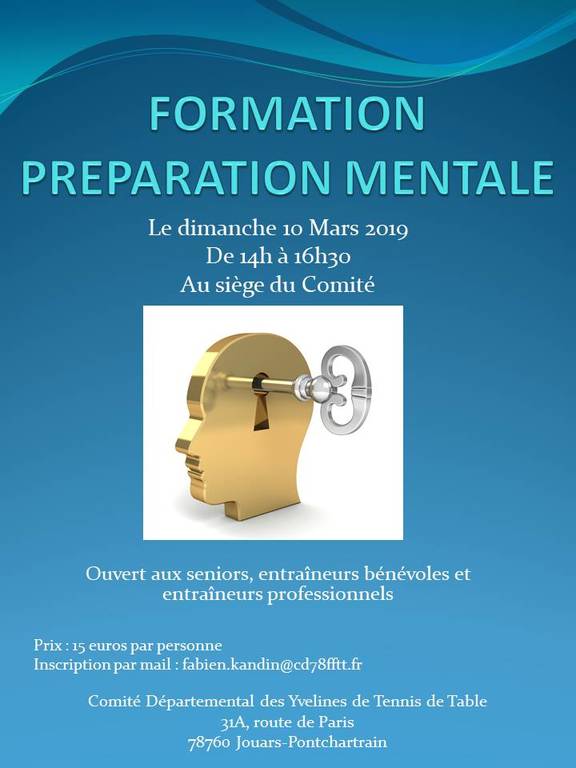 FORMATION PREPARATION MENTALE

Le dimanche 10 Mars 2019
De 14h à 16h30
Au siège du Comité

Ouvert aux seniors, entraîneurs bénévoles et entraîneurs professionnels

Prix : 15 euros par personne
Inscription par mail : fabien.kandin@cd78fftt.fr

Comité Départemental des Yvelines de Tennis de Table
31A, route de Paris
78760 Jouars-Pontchartrain